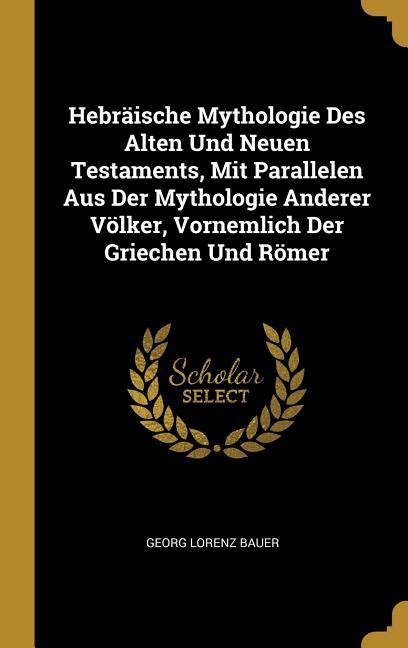 Hebräische Mythologie Des Alten Und Neuen Testaments, Mit Parallelen Aus Der Mythologie Anderer Völker, Vornemlich Der Griechen Und Römer

Scholar SELECT

GEORG LORENZ BAUER